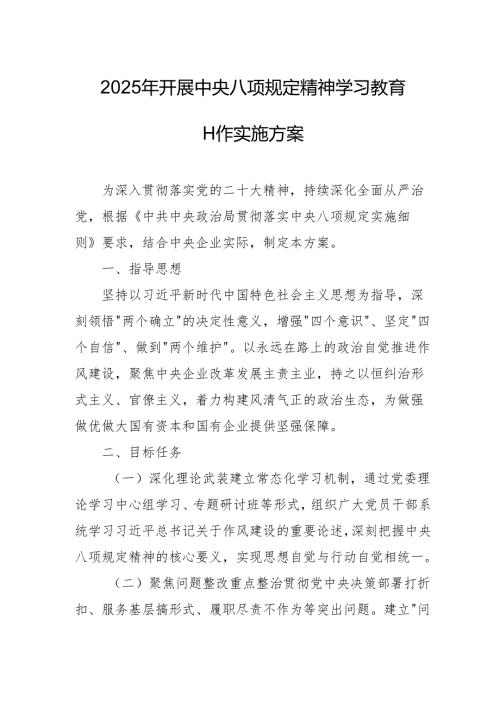 2025年开展中央八项规定精神学习教育

H作实施方案

为深入贯彻落实党的二十大精神，持续深化全面从严治党，根据《中共中央政治局贯彻落实中央八项规定实施细则》要求，结合中央企业实际，制定本方案。

一、指导思想

坚持以习近平新时代中国特色社会主义思想为指导，深刻领悟"两个确立"的决定性意义，增强"四个意识"、坚定"四个自信"、做到"两个维护"。以永远在路上的政治自觉推进作风建设，聚焦中央企业改革发展主责主业，持之以恒纠治形式主义、官僚主义，着力构建风清气正的政治生态，为做强做优做大国有资本和国有企业提供坚强保障。

二、目标任务

（一）深化理论武装建立常态化学习机制，通过党委理论学习中心组学习、专题研讨班等形式，组织广大党员干部系统学习习近平总书记关于作风建设的重要论述，深刻把握中央八项规定精神的核心要义，实现思想自觉与行动自觉相统一。

（二）聚焦问题整改重点整治贯彻党中央决策部署打折扣、服务基层搞形式、履职尽责不作为等突出问题。建立"问